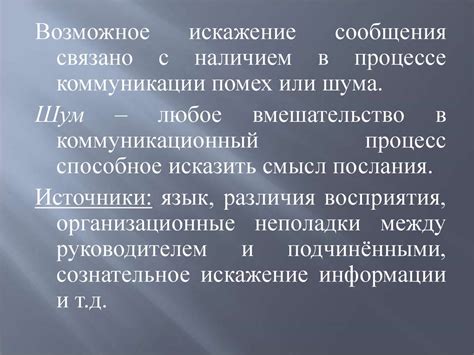 Возможное искажение сообщения связано с наличием в процессе коммуникации помех или шума.

Шум – любое вмешательство в коммуникационный процесс способное исказить смысл послания.

Источники: язык, различия восприятия, организационные неполадки между руководителем и подчинёнными, сознательное искажение информации и т.д.